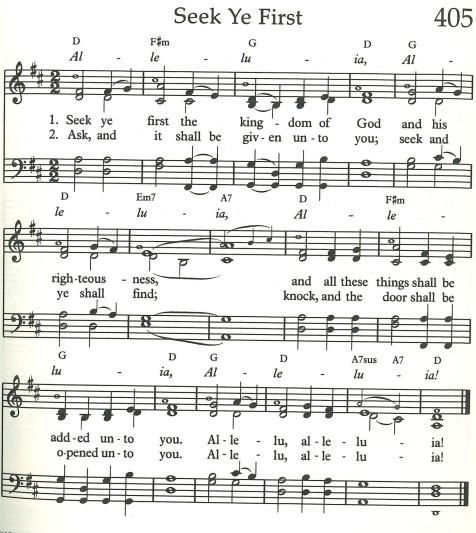 Seek Ye First

405

D F♯m G D G
Al - le - lu - ia, Al -

1. Seek ye first the king - dom of God and his
2. Ask, and it shall be giv - en un - to you; seek and

D Em7 A7 D F♯m
le - lu - ia, Al - le -

righ - teous - ness, and all these things shall be
ye shall find; knock, and the door shall be

G D G D A7sus A7 D
lu - ia, Al - le - lu - ia!

add - ed un - to you. Al - le - lu, al - le - lu - ia!
o - pened un - to you. Al - le - lu, al - le - lu - ia!